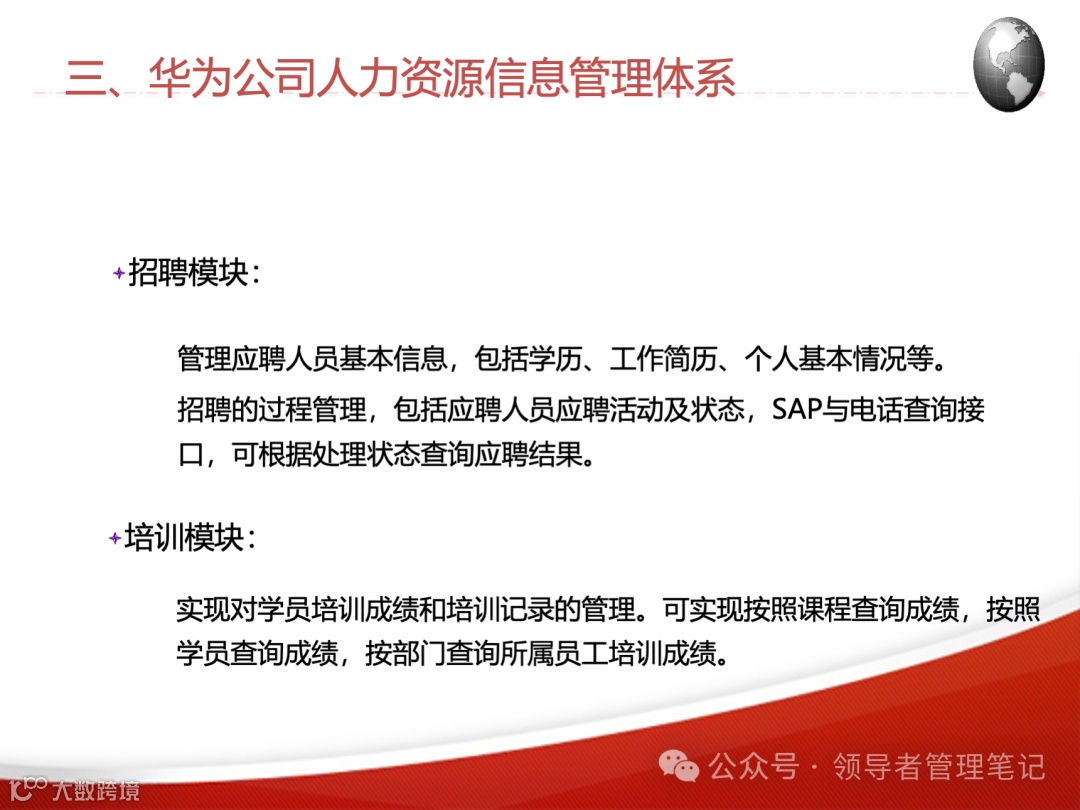 三、华为公司人力资源信息管理体系

招聘模块:

管理应聘人员基本信息，包括学历、工作简历、个人基本情况等。

招聘的过程管理，包括应聘人员应聘活动及状态，SAP与电话查询接口，可根据处理状态查询应聘结果。

培训模块:

实现对学员培训成绩和培训记录的管理。可实现按照课程查询成绩，按照学员查询成绩，按部门查询所属员工培训成绩。

公众号 · 领导者管理笔记

大数跨境